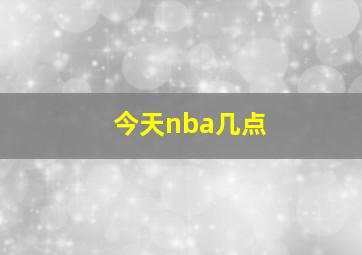 今天nba几点